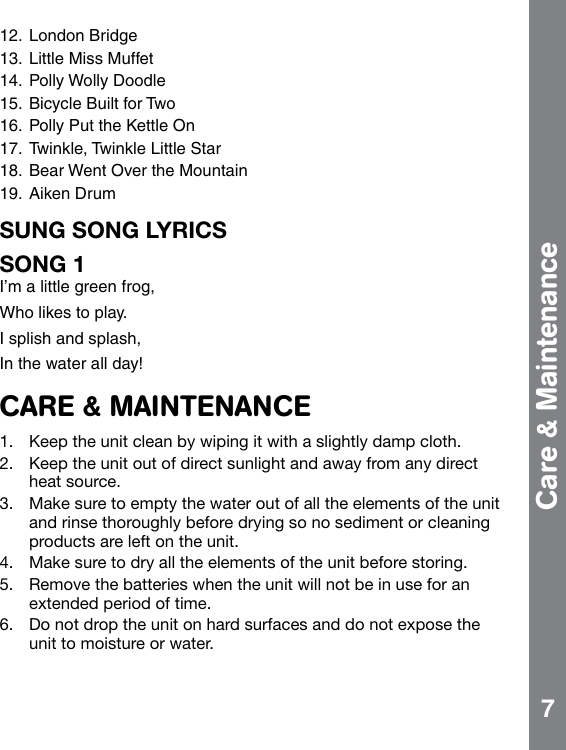 12. London Bridge
13. Little Miss Muffet
14. Polly Wolly Doodle
15. Bicycle Built for Two
16. Polly Put the Kettle On
17. Twinkle, Twinkle Little Star
18. Bear Went Over the Mountain
19. Aiken Drum

SUNG SONG LYRICS

SONG 1
I'm a little green frog,

Who likes to play.

I splish and splash,

In the water all day!

CARE & MAINTENANCE

1. Keep the unit clean by wiping it with a slightly damp cloth.
2. Keep the unit out of direct sunlight and away from any direct heat source.
3. Make sure to empty the water out of all the elements of the unit and rinse thoroughly before drying so no sediment or cleaning products are left on the unit.
4. Make sure to dry all the elements of the unit before storing.
5. Remove the batteries when the unit will not be in use for an extended period of time.
6. Do not drop the unit on hard surfaces and do not expose the unit to moisture or water.

Care & Maintenance

7